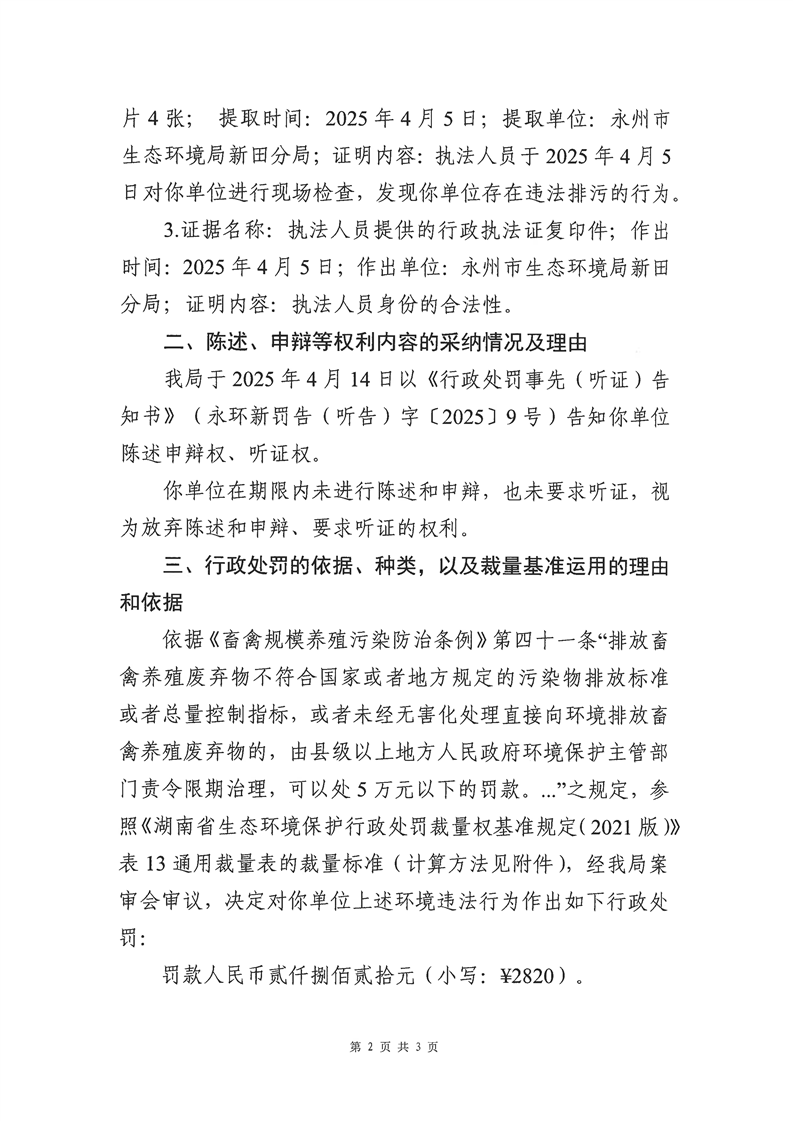 片 4 张； 提取时间：2025 年 4 月 5 日；提取单位：永州市生态环境局新田分局；证明内容：执法人员于 2025 年 4 月 5 日对你单位进行现场检查，发现你单位存在违法排污的行为。

3.证据名称：执法人员提供的行政执法证复印件；作出时间：2025 年 4 月 5 日；作出单位：永州市生态环境局新田分局；证明内容：执法人员身份的合法性。

二、陈述、申辩等权利内容的采纳情况及理由

我局于 2025 年 4 月 14 日以《行政处罚事先（听证）告知书》（永环新罚告（听告）字〔2025〕9 号）告知你单位陈述申辩权、听证权。

你单位在期限内未进行陈述和申辩，也未要求听证，视为放弃陈述和申辩、要求听证的权利。

三、行政处罚的依据、种类，以及裁量基准运用的理由和依据

依据《畜禽规模养殖污染防治条例》第四十一条“排放畜禽养殖废弃物不符合国家或者地方规定的污染物排放标准或者总量控制指标，或者未经无害化处理直接向环境排放畜禽养殖废弃物的，由县级以上地方人民政府环境保护主管部门责令限期治理，可以处 5 万元以下的罚款。...”之规定，参照《湖南省生态环境保护行政处罚裁量权基准规定(2021 版)》表 13 通用裁量表的裁量标准（计算方法见附件），经我局案审会审议，决定对你单位上述环境违法行为作出如下行政处罚：

罚款人民币贰仟捌佰贰拾元（小写：¥2820）。

第 2 页 共 3 页